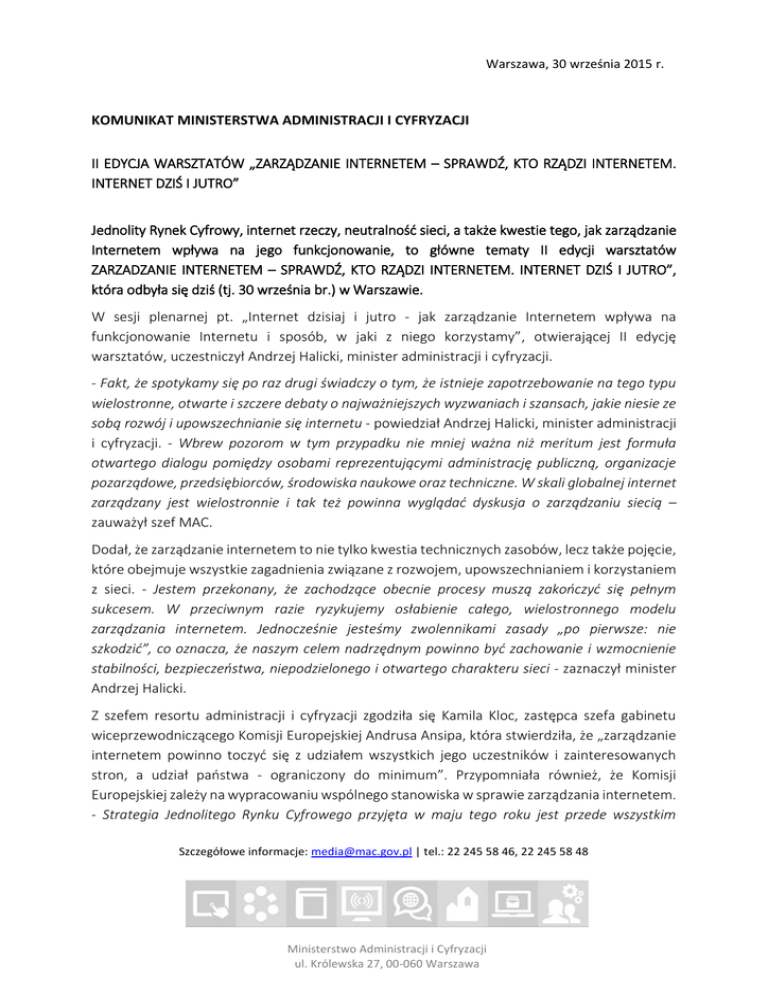 Warszawa, 30 września 2015 r.

KOMUNIKAT MINISTERSTWA ADMINISTRACJI I CYFRYZACJI

II EDYCJA WARSZTATÓW „ZARZĄDZANIE INTERNETEM – SPRAWDŹ, KTO RZĄDZI INTERNETEM. INTERNET DZIŚ I JUTRO”

Jednolity Rynek Cyfrowy, internet rzeczy, neutralność sieci, a także kwestie tego, jak zarządzanie Internetem wpływa na jego funkcjonowanie, to główne tematy II edycji warsztatów ZARZADZANIE INTERNETEM – SPRAWDŹ, KTO RZĄDZI INTERNETEM. INTERNET DZIŚ I JUTRO”, która odbyła się dziś (tj. 30 września br.) w Warszawie.

W sesji plenarnej pt. „Internet dzisiaj i jutro - jak zarządzanie Internetem wpływa na funkcjonowanie Internetu i sposób, w jaki z niego korzystamy”, otwierającej II edycję warsztatów, uczestniczył Andrzej Halicki, minister administracji i cyfryzacji.

- Fakt, że spotykamy się po raz drugi świadczy o tym, że istnieje zapotrzebowanie na tego typu wielostronne, otwarte i szczere debaty o najważniejszych wyzwaniach i szansach, jakie niesie ze sobą rozwój i upowszechnianie się internetu - powiedział Andrzej Halicki, minister administracji i cyfryzacji. - Wbrew pozorom w tym przypadku nie mniej ważna niż meritum jest formuła otwartego dialogu pomiędzy osobami reprezentującymi administrację publiczną, organizacje pozarządowe, przedsiębiorców, środowiska naukowe oraz techniczne. W skali globalnej internet zarządzany jest wielostronnie i tak też powinna wyglądać dyskusja o zarządzaniu siecią – zauważył szef MAC.

Dodał, że zarządzanie internetem to nie tylko kwestia technicznych zasobów, lecz także pojęcie, które obejmuje wszystkie zagadnienia związane z rozwojem, upowszechnianiem i korzystaniem z sieci. - Jestem przekonany, że zachodzące obecnie procesy muszą zakończyć się pełnym sukcesem. W przeciwnym razie ryzykujemy osłabienie całego, wielostronnego modelu zarządzania internetem. Jednocześnie jesteśmy zwolennikami zasady „po pierwsze: nie szkodzić”, co oznacza, że naszym celem nadrzędnym powinno być zachowanie i wzmocnienie stabilności, bezpieczeństwa, niepodzielonego i otwartego charakteru sieci - zaznaczył minister Andrzej Halicki.

Z szefem resortu administracji i cyfryzacji zgodziła się Kamila Kloc, zastępca szefa gabinetu wiceprzewodniczącego Komisji Europejskiej Andrusa Ansipa, która stwierdziła, że „zarządzanie internetem powinno toczyć się z udziałem wszystkich jego uczestników i zainteresowanych stron, a udział państwa - ograniczony do minimum”. Przypomniała również, że Komisji Europejskiej zależy na wypracowaniu wspólnego stanowiska w sprawie zarządzania internetem. - Strategia Jednolitego Rynku Cyfrowego przyjęta w maju tego roku jest przede wszystkim

Szczegółowe informacje: media@mac.gov.pl | tel.: 22 245 58 46, 22 245 58 48

Ministerstwo Administracji i Cyfryzacji
ul. Królewska 27, 00-060 Warszawa